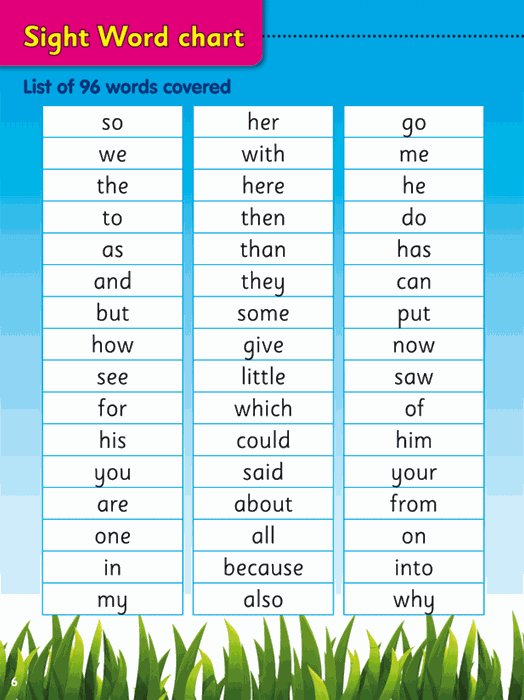 Sight Word chart

List of 96 words covered

so
we
the
to
as
and
but
how
see
for
his
you
are
one
in
my

her
with
here
then
than
they
some
give
little
which
could
said
about
all
because
also

go
me
he
do
has
can
put
now
saw
of
him
your
from
on
into
why

6